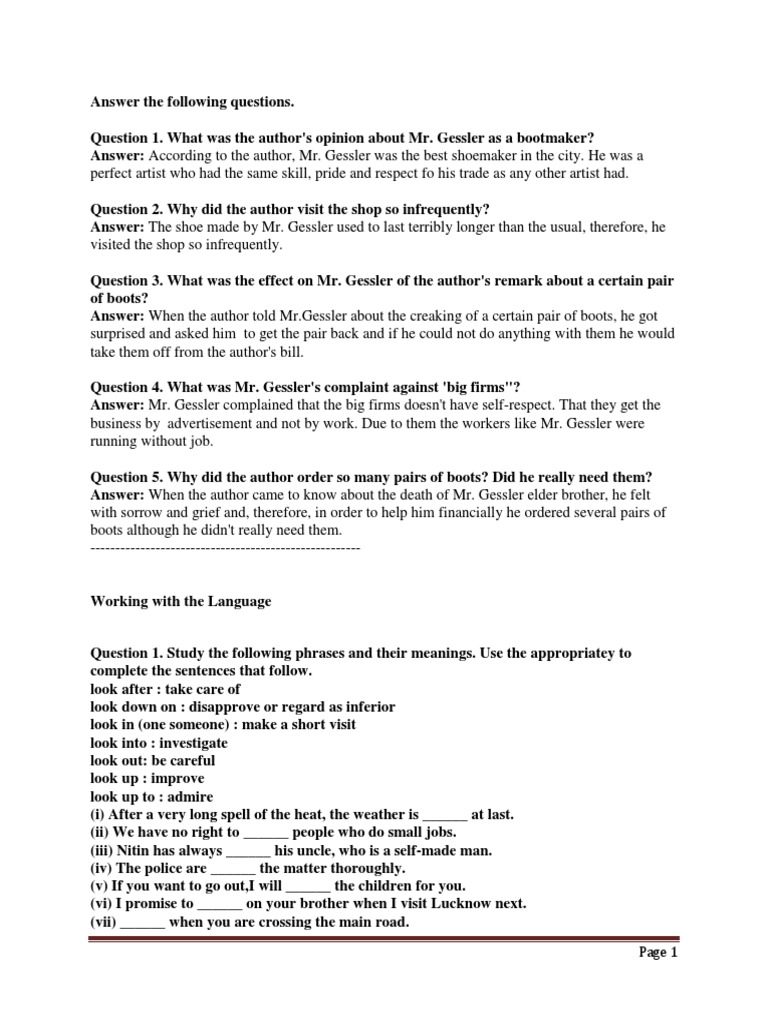 Answer the following questions.

Question 1. What was the author's opinion about Mr. Gessler as a bootmaker?
Answer: According to the author, Mr. Gessler was the best shoemaker in the city. He was a perfect artist who had the same skill, pride and respect fo his trade as any other artist had.

Question 2. Why did the author visit the shop so infrequently?
Answer: The shoe made by Mr. Gessler used to last terribly longer than the usual, therefore, he visited the shop so infrequently.

Question 3. What was the effect on Mr. Gessler of the author's remark about a certain pair of boots?
Answer: When the author told Mr.Gessler about the creaking of a certain pair of boots, he got surprised and asked him to get the pair back and if he could not do anything with them he would take them off from the author's bill.

Question 4. What was Mr. Gessler's complaint against 'big firms''?
Answer: Mr. Gessler complained that the big firms doesn't have self-respect. That they get the business by advertisement and not by work. Due to them the workers like Mr. Gessler were running without job.

Question 5. Why did the author order so many pairs of boots? Did he really need them?
Answer: When the author came to know about the death of Mr. Gessler elder brother, he felt with sorrow and grief and, therefore, in order to help him financially he ordered several pairs of boots although he didn't really need them.
------------------------------------------------------

Working with the Language

Question 1. Study the following phrases and their meanings. Use the appropriatey to complete the sentences that follow.
look after : take care of
look down on : disapprove or regard as inferior
look in (one someone) : make a short visit
look into : investigate
look out: be careful
look up : improve
look up to : admire
(i) After a very long spell of the heat, the weather is ______ at last.
(ii) We have no right to ______ people who do small jobs.
(iii) Nitin has always ______ his uncle, who is a self-made man.
(iv) The police are ______ the matter thoroughly.
(v) If you want to go out,I will ______ the children for you.
(vi) I promise to ______ on your brother when I visit Lucknow next.
(vii) ______ when you are crossing the main road.

Page 1